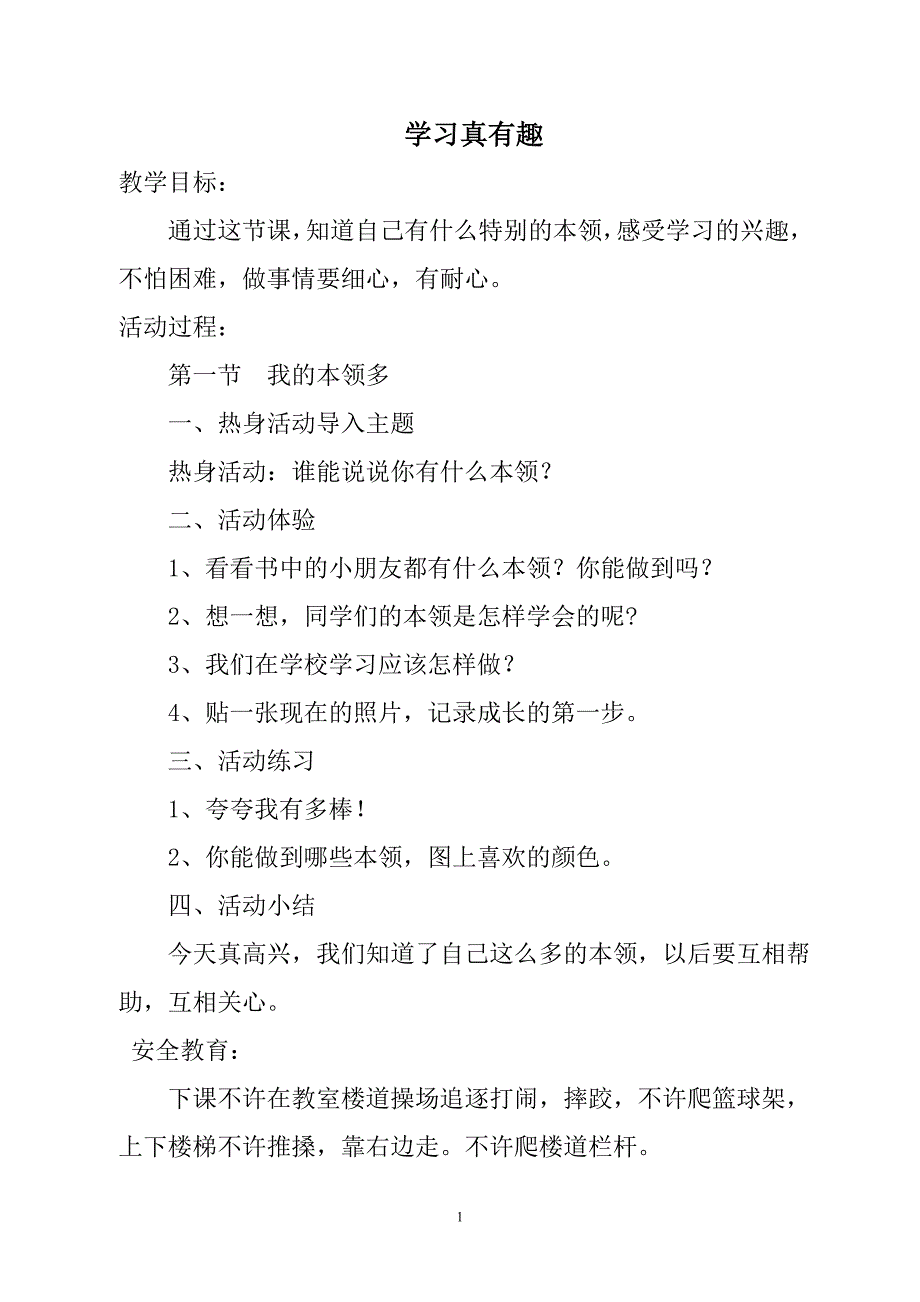 学习真有趣

教学目标：

通过这节课，知道自己有什么特别的本领，感受学习的兴趣，不怕困难，做事情要细心，有耐心。

活动过程：

第一节　我的本领多

一、热身活动导入主题

热身活动：谁能说说你有什么本领？

二、活动体验

1、看看书中的小朋友都有什么本领？你能做到吗？

2、想一想，同学们的本领是怎样学会的呢？

3、我们在学校学习应该怎样做？

4、贴一张现在的照片，记录成长的第一步。

三、活动练习

1、夸夸我有多棒！

2、你能做到哪些本领，图上喜欢的颜色。

四、活动小结

今天真高兴，我们知道了自己这么多的本领，以后要互相帮助，互相关心。

安全教育：

下课不许在教室楼道操场追逐打闹，摔跤，不许爬篮球架，上下楼梯不许推搡，靠右边走。不许爬楼道栏杆。

1